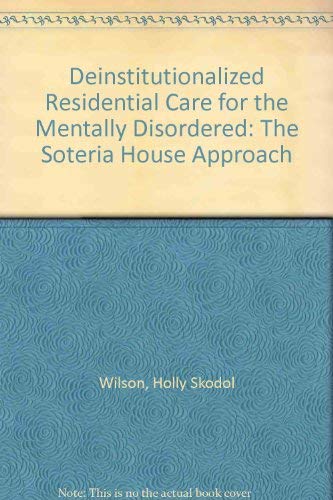 Deinstitutionalized Residential Care for the Mentally Disordered: The Soteria House Approach

Wilson, Holly Skodol

Note: This is no the actual book cover